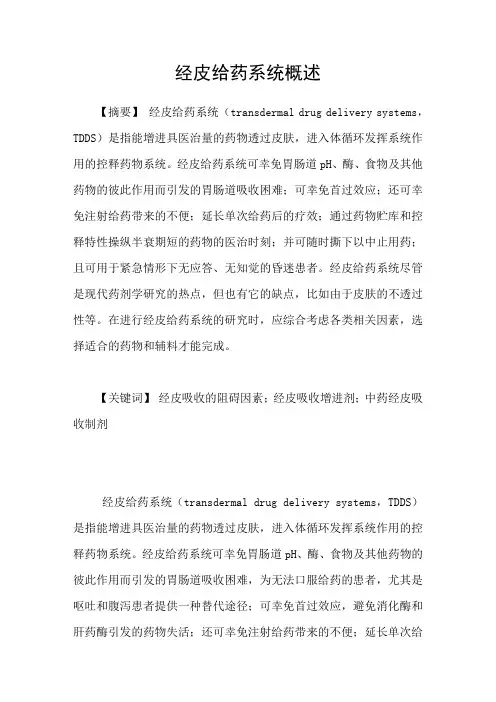 经皮给药系统概述

【摘要】 经皮给药系统（transdermal drug delivery systems，TDDS）是指能增进具医治量的药物透过皮肤，进入体循环发挥系统作用的控释药物系统。经皮给药系统可幸免胃肠道 pH、酶、食物及其他药物的彼此作用而引发的胃肠道吸收困难；可幸免首过效应；还可幸免注射给药带来的不便；延长单次给药后的疗效；通过药物贮库和控释特性操纵半衰期短的药物的医治时刻；并可随时撕下以中止用药；且可用于紧急情形下无应答、无知觉的昏迷患者。经皮给药系统尽管是现代药剂学研究的热点，但也有它的缺点，比如由于皮肤的不透过性等。在进行经皮给药系统的研究时，应综合考虑各类相关因素，选择适合的药物和辅料才能完成。

【关键词】 经皮吸收的阻碍因素；经皮吸收增进剂；中药经皮吸收制剂

经皮给药系统（transdermal drug delivery systems，TDDS）是指能增进具医治量的药物透过皮肤，进入体循环发挥系统作用的控释药物系统。经皮给药系统可幸免胃肠道 pH、酶、食物及其他药物的彼此作用而引发的胃肠道吸收困难，为无法口服给药的患者，尤其是呕吐和腹泻患者提供一种替代途径；可幸免首过效应，避免消化酶和肝药酶引发的药物失活；还可幸免注射给药带来的不便；延长单次给